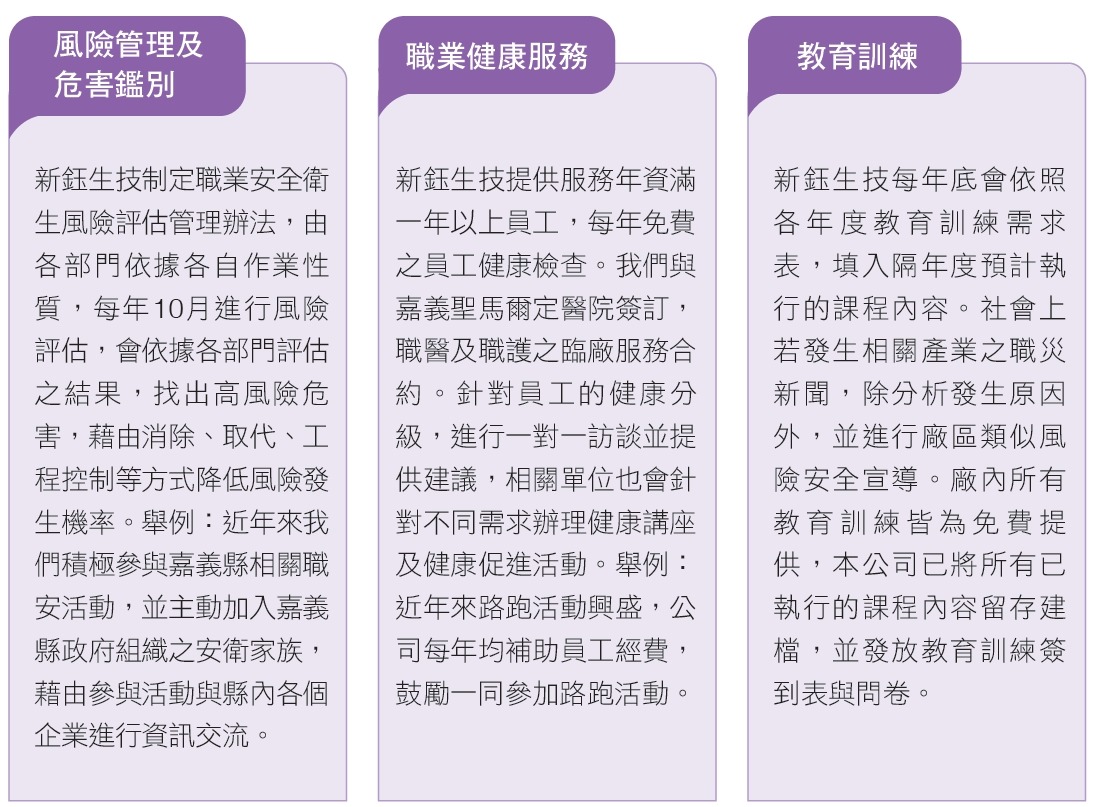 風險管理及危害鑑別

新鈺生技制定職業安全衛生風險評估管理辦法，由各部門依據各自作業性質，每年10月進行風險評估，會依據各部門評估之結果，找出高風險危害，藉由消除、取代、工程控制等方式降低風險發生機率。舉例：近年來我們積極參與嘉義縣相關職安活動，並主動加入嘉義縣政府組織之安衛家族，藉由參與活動與縣內各個企業進行資訊交流。

職業健康服務

新鈺生技提供服務年資滿一年以上員工，每年免費之員工健康檢查。我們與嘉義聖馬爾定醫院簽訂，職醫及職護之臨廠服務合約。針對員工的健康分級，進行一對一訪談並提供建議，相關單位也會針對不同需求辦理健康講座及健康促進活動。舉例：近年來路跑活動興盛，公司每年均補助員工經費，鼓勵一同參加路跑活動。

教育訓練

新鈺生技每年底會依照各年度教育訓練需求表，填入隔年度預計執行的課程內容。社會上若發生相關產業之職災新聞，除分析發生原因外，並進行廠區類似風險安全宣導。廠內所有教育訓練皆為免費提供，本公司已將所有已執行的課程內容留存建檔，並發放教育訓練簽到表與問卷。